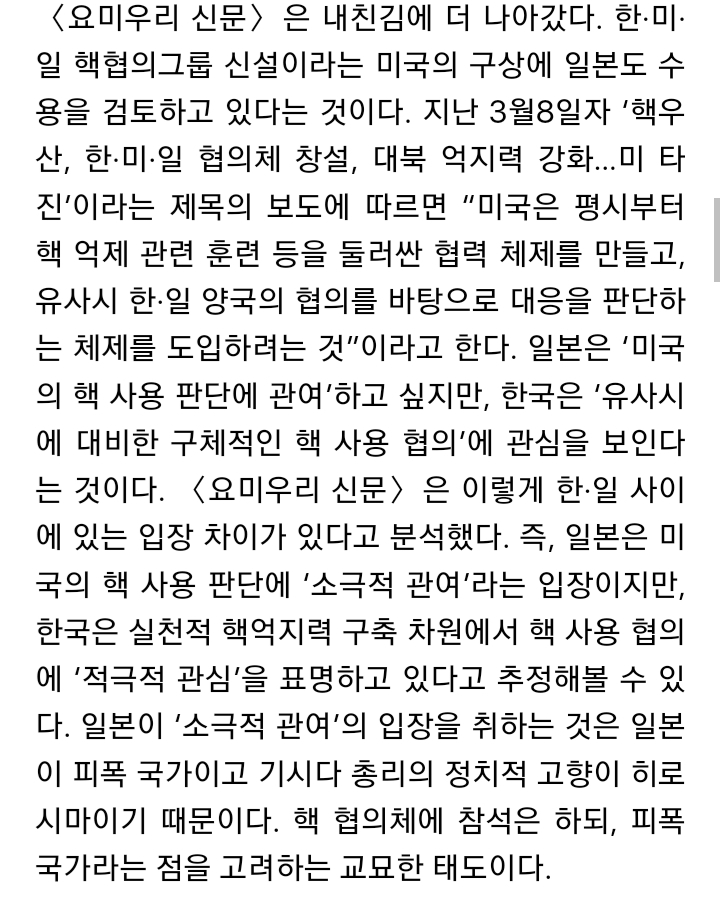 〈요미우리 신문〉은 내친김에 더 나아갔다. 한·미·일 핵협의그룹 신설이라는 미국의 구상에 일본도 수용을 검토하고 있다는 것이다. 지난 3월8일자 '핵우산, 한·미·일 협의체 창설, 대북 억지력 강화…미 타진'이라는 제목의 보도에 따르면 "미국은 평시부터 핵 억제 관련 훈련 등을 둘러싼 협력 체제를 만들고, 유사시 한·일 양국의 협의를 바탕으로 대응을 판단하는 체제를 도입하려는 것"이라고 한다. 일본은 '미국의 핵 사용 판단에 관여'하고 싶지만, 한국은 '유사시에 대비한 구체적인 핵 사용 협의'에 관심을 보인다는 것이다. 〈요미우리 신문〉은 이렇게 한·일 사이에 있는 입장 차이가 있다고 분석했다. 즉, 일본은 미국의 핵 사용 판단에 '소극적 관여'라는 입장이지만, 한국은 실천적 핵억지력 구축 차원에서 핵 사용 협의에 '적극적 관심'을 표명하고 있다고 추정해볼 수 있다. 일본이 '소극적 관여'의 입장을 취하는 것은 일본이 피폭 국가이고 기시다 총리의 정치적 고향이 히로시마이기 때문이다. 핵 협의체에 참석은 하되, 피폭 국가라는 점을 고려하는 교묘한 태도이다.